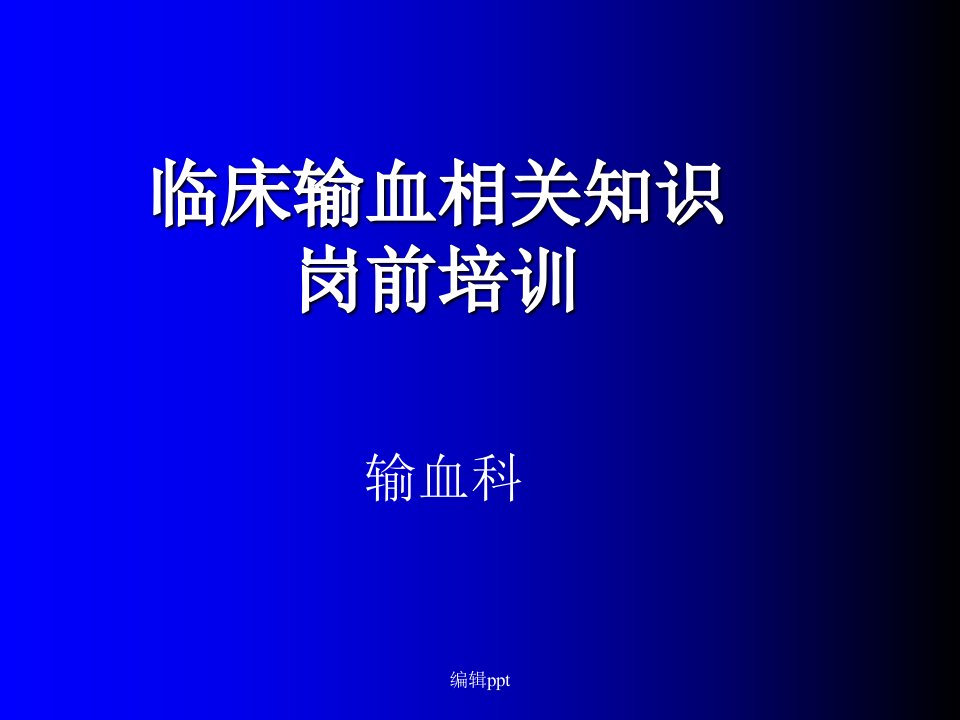 临床输血相关知识
岗前培训

输血科

编辑ppt